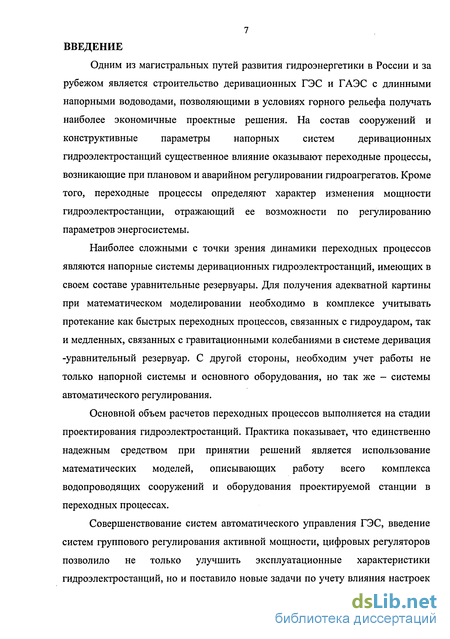 7

ВВЕДЕНИЕ

Одним из магистральных путей развития гидроэнергетики в России и за рубежом является строительство деривационных ГЭС и ГАЭС с длинными напорными водоводами, позволяющими в условиях горного рельефа получать наиболее экономичные проектные решения. На состав сооружений и конструктивные параметры напорных систем деривационных гидроэлектростанций существенное влияние оказывают переходные процессы, возникающие при плановом и аварийном регулировании гидроагрегатов. Кроме того, переходные процессы определяют характер изменения мощности гидроэлектростанции, отражающий ее возможности по регулированию параметров энергосистемы.

Наиболее сложными с точки зрения динамики переходных процессов являются напорные системы деривационных гидроэлектростанций, имеющих в своем составе уравнительные резервуары. Для получения адекватной картины при математическом моделировании необходимо в комплексе учитывать протекание как быстрых переходных процессов, связанных с гидроударом, так и медленных, связанных с гравитационными колебаниями в системе деривация -уравнительный резервуар. С другой стороны, необходим учет работы не только напорной системы и основного оборудования, но так же – системы автоматического регулирования.

Основной объем расчетов переходных процессов выполняется на стадии проектирования гидроэлектростанций. Практика показывает, что единственно надежным средством при принятии решений является использование математических моделей, описывающих работу всего комплекса водопроводящих сооружений и оборудования проектируемой станции в переходных процессах.

Совершенствование систем автоматического управления ГЭС, введение систем группового регулирования активной мощности, цифровых регуляторов позволило не только улучшить эксплуатационные характеристики гидроэлектростанций, но и поставило новые задачи по учету влияния настроек

dsLib.net
библиотека диссертаций